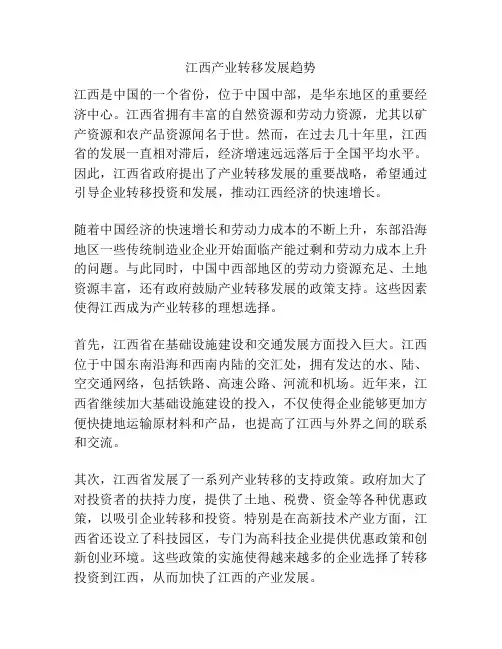 江西产业转移发展趋势

江西是中国的一个省份，位于中国中部，是华东地区的重要经济中心。江西省拥有丰富的自然资源和劳动力资源，尤其以矿产资源和农产品资源闻名于世。然而，在过去几十年里，江西省的发展一直相对滞后，经济增速远远落后于全国平均水平。因此，江西省政府提出了产业转移发展的重要战略，希望通过引导企业转移投资和发展，推动江西经济的快速增长。

随着中国经济的快速增长和劳动力成本的不断上升，东部沿海地区一些传统制造业企业开始面临产能过剩和劳动力成本上升的问题。与此同时，中国中西部地区的劳动力资源充足、土地资源丰富，还有政府鼓励产业转移发展的政策支持。这些因素使得江西成为产业转移的理想选择。

首先，江西省在基础设施建设和交通发展方面投入巨大。江西位于中国东南沿海和西南内陆的交汇处，拥有发达的水、陆、空交通网络，包括铁路、高速公路、河流和机场。近年来，江西省继续加大基础设施建设的投入，不仅使得企业能够更加方便快捷地运输原材料和产品，也提高了江西与外界之间的联系和交流。

其次，江西省发展了一系列产业转移的支持政策。政府加大了对投资者的扶持力度，提供了土地、税费、资金等各种优惠政策，以吸引企业转移和投资。特别是在高新技术产业方面，江西省还设立了科技园区，专门为高科技企业提供优惠政策和创新创业环境。这些政策的实施使得越来越多的企业选择了转移投资到江西，从而加快了江西的产业发展。